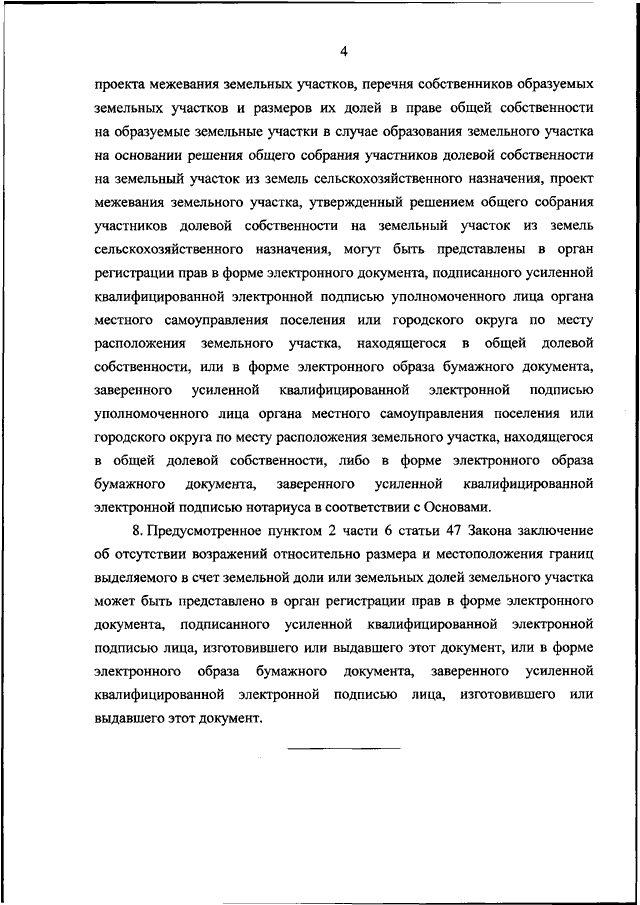 4

проекта межевания земельных участков, перечня собственников образуемых земельных участков и размеров их долей в праве общей собственности на образуемые земельные участки в случае образования земельного участка на основании решения общего собрания участников долевой собственности на земельный участок из земель сельскохозяйственного назначения, проект межевания земельного участка, утвержденный решением общего собрания участников долевой собственности на земельный участок из земель сельскохозяйственного назначения, могут быть представлены в орган регистрации прав в форме электронного документа, подписанного усиленной квалифицированной электронной подписью уполномоченного лица органа местного самоуправления поселения или городского округа по месту расположения земельного участка, находящегося в общей долевой собственности, или в форме электронного образа бумажного документа, заверенного усиленной квалифицированной электронной подписью уполномоченного лица органа местного самоуправления поселения или городского округа по месту расположения земельного участка, находящегося в общей долевой собственности, либо в форме электронного образа бумажного документа, заверенного усиленной квалифицированной электронной подписью нотариуса в соответствии с Основами.

8. Предусмотренное пунктом 2 части 6 статьи 47 Закона заключение об отсутствии возражений относительно размера и местоположения границ выделяемого в счет земельной доли или земельных долей земельного участка может быть представлено в орган регистрации прав в форме электронного документа, подписанного усиленной квалифицированной электронной подписью лица, изготовившего или выдавшего этот документ, или в форме электронного образа бумажного документа, заверенного усиленной квалифицированной электронной подписью лица, изготовившего или выдавшего этот документ.